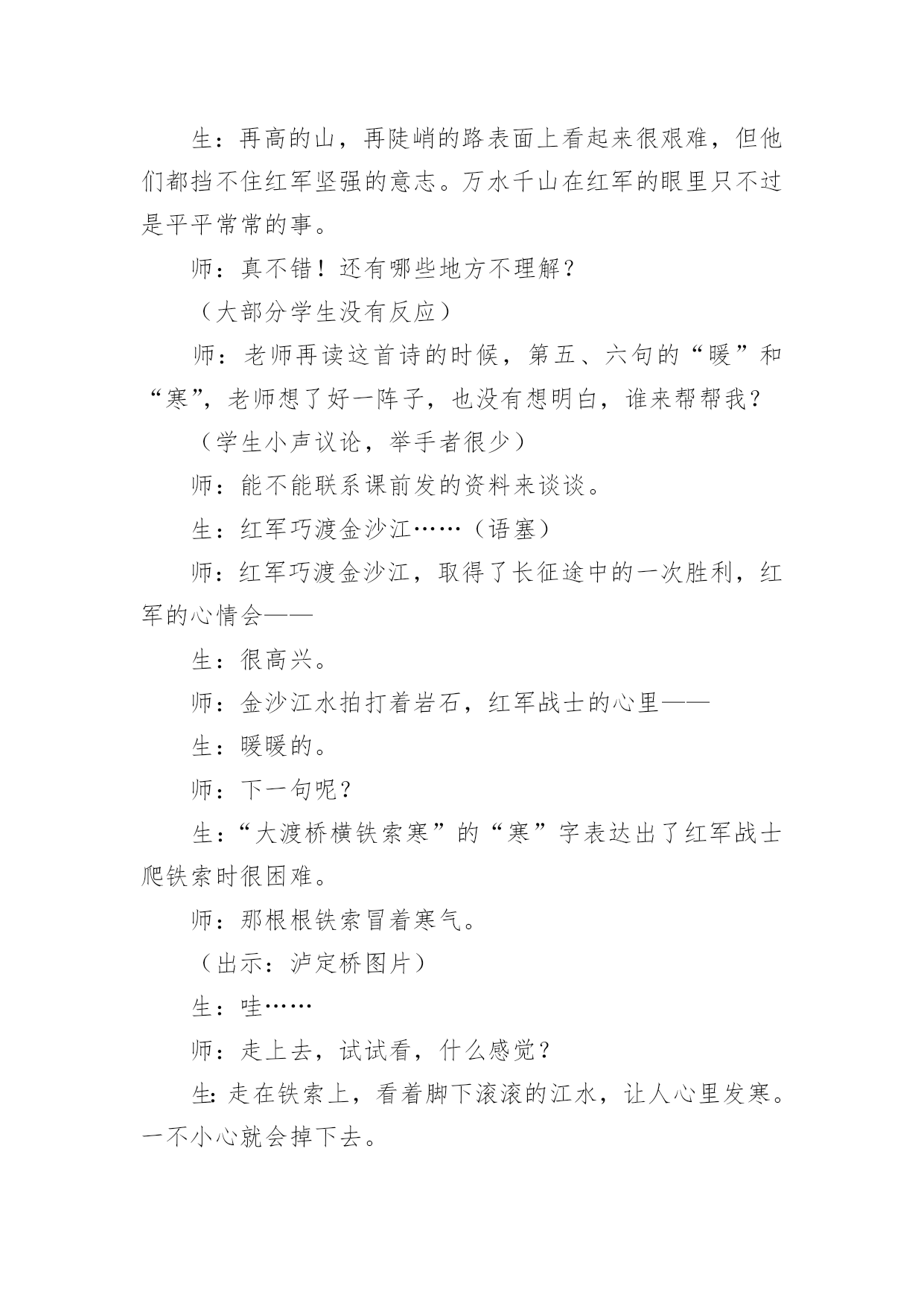 生：再高的山，再陡峭的路表面上看起来很艰难，但他们都挡不住红军坚强的意志。万水千山在红军的眼里只不过是平平常常的事。

师：真不错！还有哪些地方不理解？

（大部分学生没有反应）

师：老师再读这首诗的时候，第五、六句的“暖”和“寒”，老师想了好一阵子，也没有想明白，谁来帮帮我？

（学生小声议论，举手者很少）

师：能不能联系课前发的资料来谈谈。

生：红军巧渡金沙江……（语塞）

师：红军巧渡金沙江，取得了长征途中的一次胜利，红军的心情会——

生：很高兴。

师：金沙江水拍打着岩石，红军战士的心里——

生：暖暖的。

师：下一句呢？

生：“大渡桥横铁索寒”的“寒”字表达出了红军战士爬铁索时很困难。

师：那根根铁索冒着寒气。

（出示：泸定桥图片）

生：哇……

师：走上去，试试看，什么感觉？

生：走在铁索上，看着脚下滚滚的江水，让人心里发寒。一不小心就会掉下去。